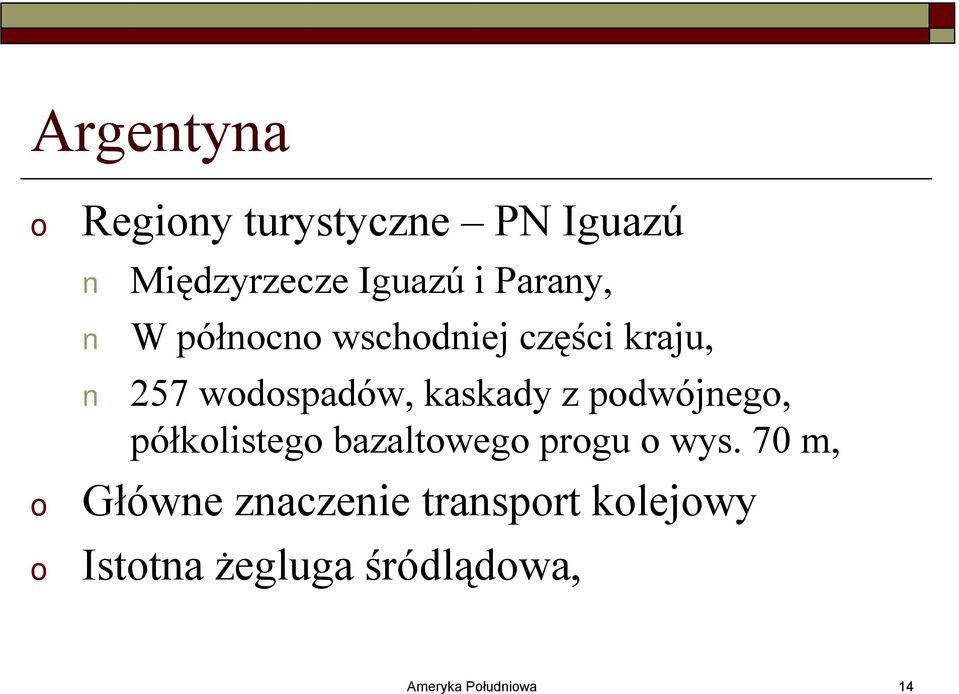 Argentyna

o Regiony turystyczne – PN Iguazú
 n Międzyrzecze Iguazú i Parany,
 n W północno wschodniej części kraju,
 n 257 wodospadów, kaskady z podwójnego, półkolistego bazaltowego progu o wys. 70 m,
o Główne znaczenie transport kolejowy
o Istotna żegluga śródlądowa,

Ameryka Południowa 14